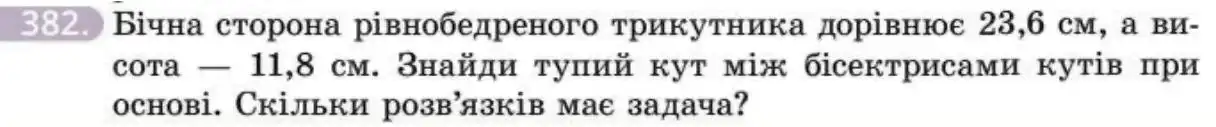 382. Бічна сторона рівнобедреного трикутника дорівнює 23,6 см, а висота — 11,8 см. Знайди тупий кут між бісектрисами кутів при основі. Скільки розв'язків має задача?